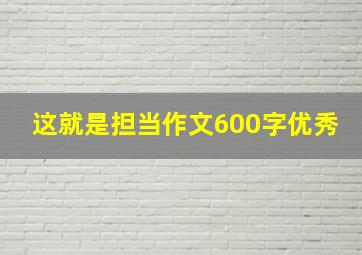 这就是担当作文600字优秀